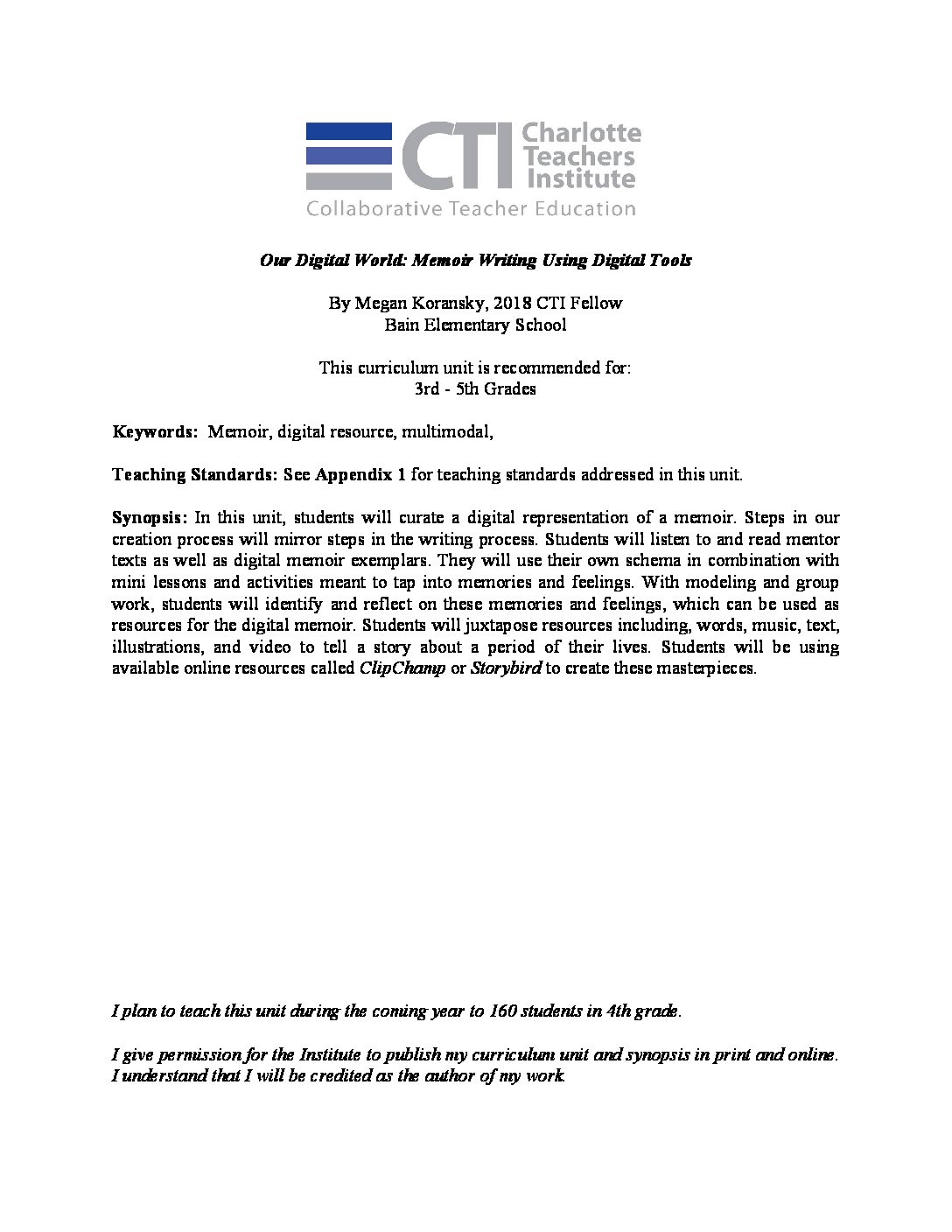 CTI Charlotte Teachers Institute
Collaborative Teacher Education

Our Digital World: Memoir Writing Using Digital Tools

By Megan Koransky, 2018 CTI Fellow
Bain Elementary School

This curriculum unit is recommended for:
3rd - 5th Grades

Keywords: Memoir, digital resource, multimodal,

Teaching Standards: See Appendix 1 for teaching standards addressed in this unit.

Synopsis: In this unit, students will curate a digital representation of a memoir. Steps in our creation process will mirror steps in the writing process. Students will listen to and read mentor texts as well as digital memoir exemplars. They will use their own schema in combination with mini lessons and activities meant to tap into memories and feelings. With modeling and group work, students will identify and reflect on these memories and feelings, which can be used as resources for the digital memoir. Students will juxtapose resources including, words, music, text, illustrations, and video to tell a story about a period of their lives. Students will be using available online resources called ClipChamp or Storybird to create these masterpieces.

I plan to teach this unit during the coming year to 160 students in 4th grade.

I give permission for the Institute to publish my curriculum unit and synopsis in print and online. I understand that I will be credited as the author of my work.